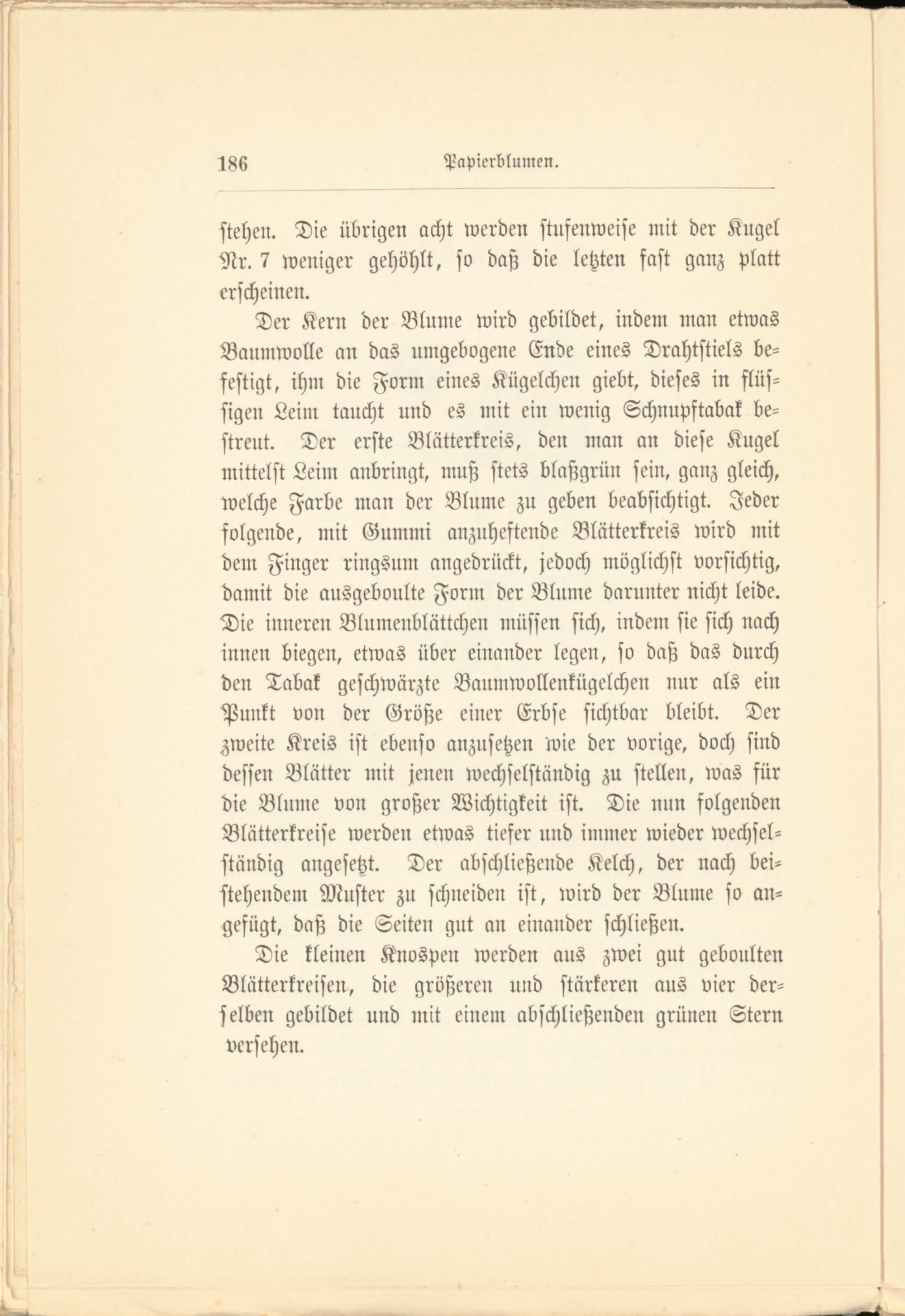 186 Papierblumen.

stehen. Die übrigen acht werden stufenweise mit der Kugel Nr. 7 weniger gehöhlt, so daß die letzten fast ganz platt erscheinen.

Der Kern der Blume wird gebildet, indem man etwas Baumwolle an das umgebogene Ende eines Drahtstiels befestigt, ihm die Form eines Kügelchen giebt, dieses in flüssigen Leim taucht und es mit ein wenig Schnupftabak bestreut. Der erste Blätterkreis, den man an diese Kugel mittelst Leim anbringt, muß stets blaßgrün sein, ganz gleich, welche Farbe man der Blume zu geben beabsichtigt. Jeder folgende, mit Gummi anzuheftende Blätterkreis wird mit dem Finger ringsum angedrückt, jedoch möglichst vorsichtig, damit die ausgeboulte Form der Blume darunter nicht leide. Die inneren Blumenblättchen müssen sich, indem sie sich nach innen biegen, etwas über einander legen, so daß das durch den Tabak geschwärzte Baumwollenkügelchen nur als ein Punkt von der Größe einer Erbse sichtbar bleibt. Der zweite Kreis ist ebenso anzusetzen wie der vorige, doch sind dessen Blätter mit jenen wechselständig zu stellen, was für die Blume von großer Wichtigkeit ist. Die nun folgenden Blätterkreise werden etwas tiefer und immer wieder wechselständig angesetzt. Der abschließende Kelch, der nach beistehendem Muster zu schneiden ist, wird der Blume so angefügt, daß die Seiten gut an einander schließen.

Die kleinen Knospen werden aus zwei gut geboulten Blätterkreisen, die größeren und stärkeren aus vier derselben gebildet und mit einem abschließenden grünen Stern versehen.